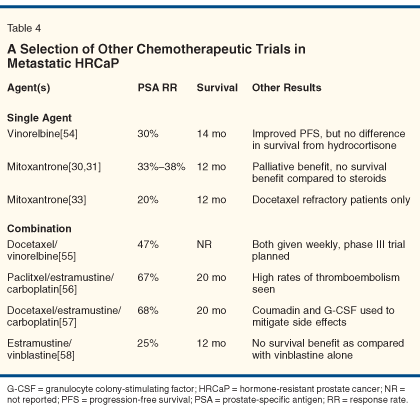 Table 4

A Selection of Other Chemotherapeutic Trials in Metastatic HRCaP

| Agent(s) | PSA RR | Survival | Other Results |
|---|---|---|---|
| **Single Agent** | | | |
| Vinorelbine[54] | 30% | 14 mo | Improved PFS, but no difference in survival from hydrocortisone |
| Mitoxantrone[30,31] | 33%–38% | 12 mo | Palliative benefit, no survival benefit compared to steroids |
| Mitoxantrone[33] | 20% | 12 mo | Docetaxel refractory patients only |
| **Combination** | | | |
| Docetaxel/ vinorelbine[55] | 47% | NR | Both given weekly, phase III trial planned |
| Paclitxel/estramustine/ carboplatin[56] | 67% | 20 mo | High rates of thromboembolism seen |
| Docetaxel/estramustine/ carboplatin[57] | 68% | 20 mo | Coumadin and G-CSF used to mitigate side effects |
| Estramustine/ vinblastine[58] | 25% | 12 mo | No survival benefit as compared with vinblastine alone |

G-CSF = granulocyte colony-stimulating factor; HRCaP = hormone-resistant prostate cancer; NR = not reported; PFS = progression-free survival; PSA = prostate-specific antigen; RR = response rate.